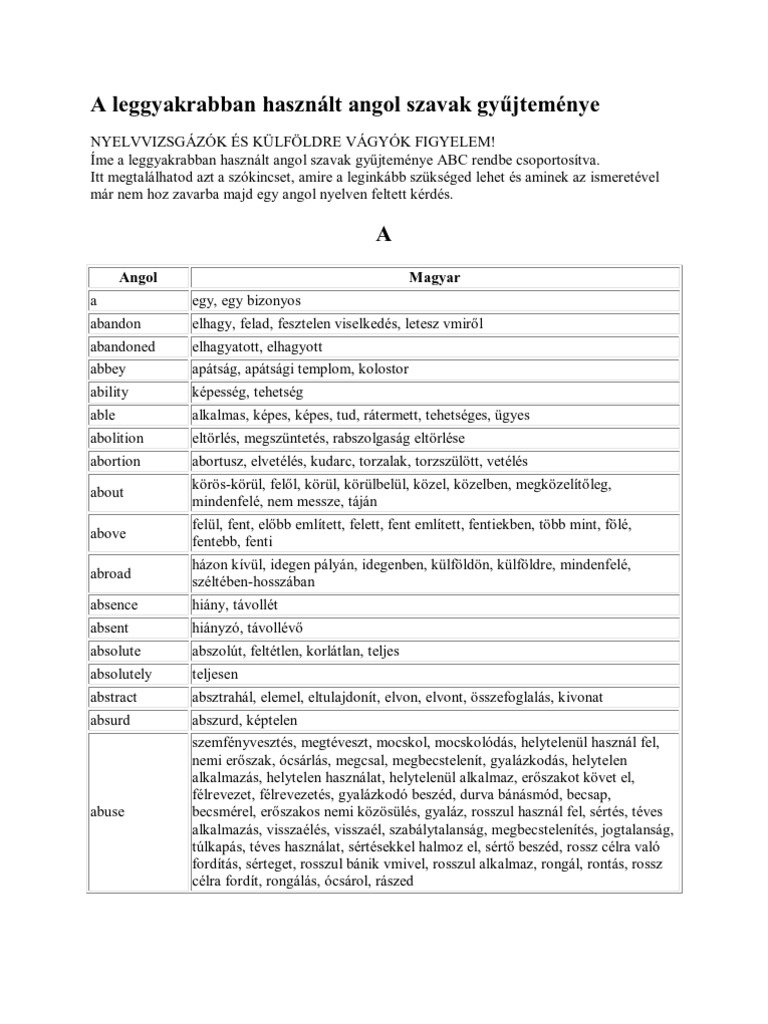 A leggyakrabban használt angol szavak gyűjteménye

NYELVVIZSGÁZÓK ÉS KÜLFÖLDRE VÁGYÓK FIGYELEM!
Íme a leggyakrabban használt angol szavak gyűjteménye ABC rendbe csoportosítva.
Itt megtalálhatod azt a szókincset, amire a leginkább szükséged lehet és aminek az ismeretével már nem hoz zavarba majd egy angol nyelven feltett kérdés.

A

| Angol | Magyar |
|---|---|
| a | egy, egy bizonyos |
| abandon | elhagy, felad, fesztelen viselkedés, letesz vmiről |
| abandoned | elhagyatott, elhagyott |
| abbey | apátság, apátsági templom, kolostor |
| ability | képesség, tehetség |
| able | alkalmas, képes, képes, tud, rátermett, tehetséges, ügyes |
| abolition | eltörlés, megszüntetés, rabszolgaság eltörlése |
| abortion | abortusz, elvetélés, kudarc, torzalak, torzszülött, vetélés |
| about | körös-körül, felől, körül, körülbelül, közel, közelben, megközelítőleg, mindenfelé, nem messze, táján |
| above | felül, fent, előbb említett, felett, fent említett, fentiekben, több mint, fölé, fentebb, fenti |
| abroad | házon kívül, idegen pályán, idegenben, külföldön, külföldre, mindenfelé, széltében-hosszában |
| absence | hiány, távollét |
| absent | hiányzó, távollévő |
| absolute | abszolút, feltétlen, korlátlan, teljes |
| absolutely | teljesen |
| abstract | absztrahál, elemel, eltulajdonít, elvon, elvont, összefoglalás, kivonat |
| absurd | abszurd, képtelen |
| abuse | szemfényvesztés, megtéveszt, mocskol, mocskolódás, helytelenül használ fel, nemi erőszak, ócsárlás, megcsal, megbecstelenít, gyalázkodás, helytelen alkalmazás, helytelen használat, helytelenül alkalmaz, erőszakot követ el, félrevezet, félrevezetés, gyalázkodó beszéd, durva bánásmód, becsap, becsmérel, erőszakos nemi közösülés, gyaláz, rosszul használ fel, sértés, téves alkalmazás, visszaélés, visszaél, szabálytalanság, megbecstelenítés, jogtalanság, túlkapás, téves használat, sértésekkel halmoz el, sértő beszéd, rossz célra való fordítás, sérteget, rosszul bánik vmivel, rosszul alkalmaz, rongál, rontás, rossz célra fordít, rongálás, ócsárol, rászed |